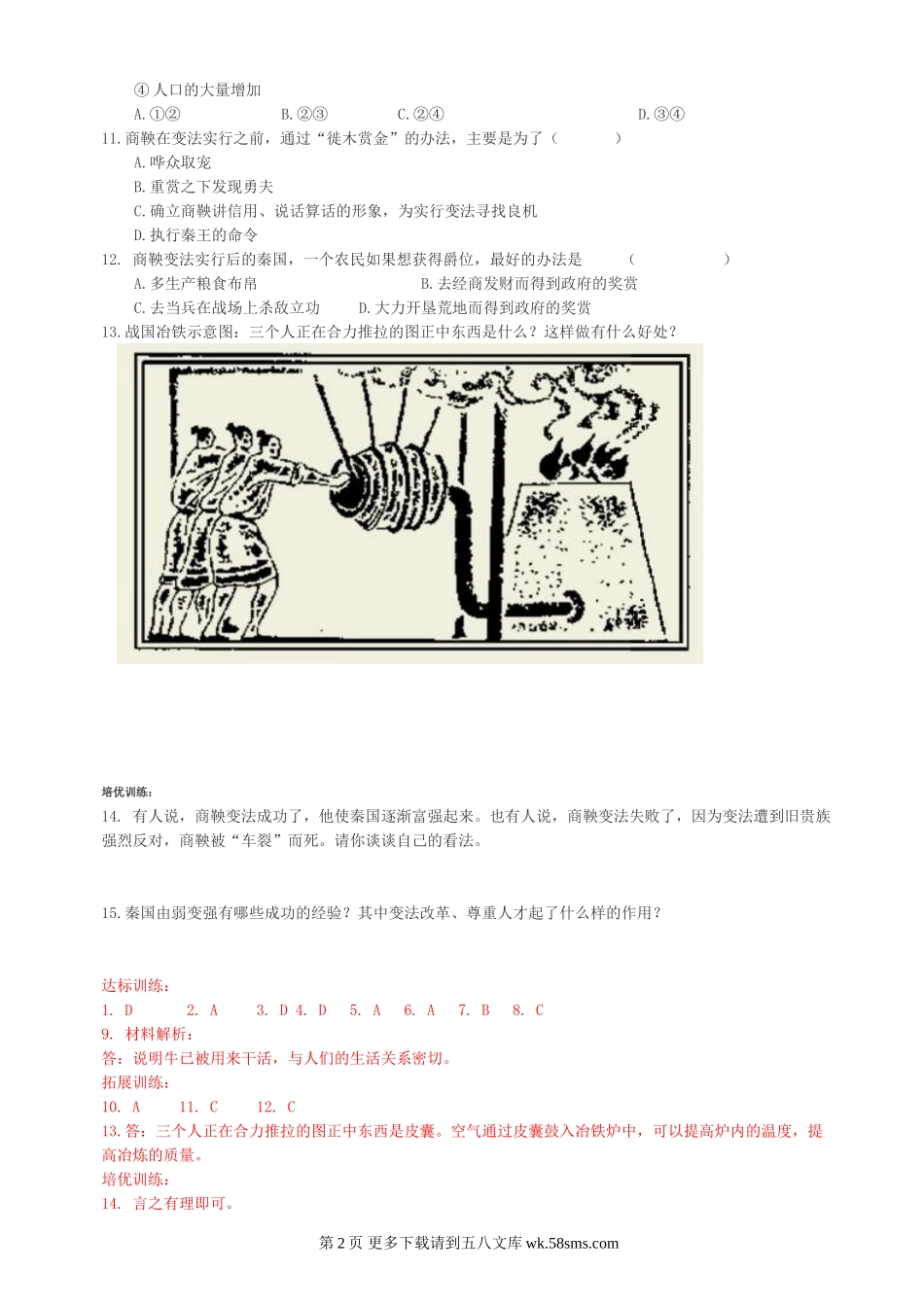 ④ 人口的大量增加

A. ①② B. ②③ C. ②④ D. ③④

11. 商鞅在变法实行之前，通过“徙木赏金”的办法，主要是为了（ ）

A. 哗众取宠

B. 重赏之下发现勇夫

C. 确立商鞅讲信用、说话算话的形象，为实行变法寻找良机

D. 执行秦王的命令

12. 商鞅变法实行后的秦国，一个农民如果想获得爵位，最好的办法是 （ ）

A. 多生产粮食布帛 B. 去经商发财而得到政府的奖赏

C. 去当兵在战场上杀敌立功 D. 大力开垦荒地而得到政府的奖赏

13. 战国冶铁示意图：三个人正在合力推拉的图正中东西是什么？这样做有什么好处？

培优训练：

14. 有人说，商鞅变法成功了，他使秦国逐渐富强起来。也有人说，商鞅变法失败了，因为变法遭到旧贵族强烈反对，商鞅被“车裂”而死。请你谈谈自己的看法。

15. 秦国由弱变强有哪些成功的经验？其中变法改革、尊重人才起了什么样的作用？

达标训练：

1. D 2. A 3. D 4. D 5. A 6. A 7. B 8. C

9. 材料解析：

答：说明牛已被用来干活，与人们的生活关系密切。

拓展训练：

10. A 11. C 12. C

13. 答：三个人正在合力推拉的图正中东西是皮囊。空气通过皮囊鼓入冶铁炉中，可以提高炉内的温度，提高冶炼的质量。

培优训练：

14. 言之有理即可。

第 2 页 更多下载请到五八文库 wk.58sms.com